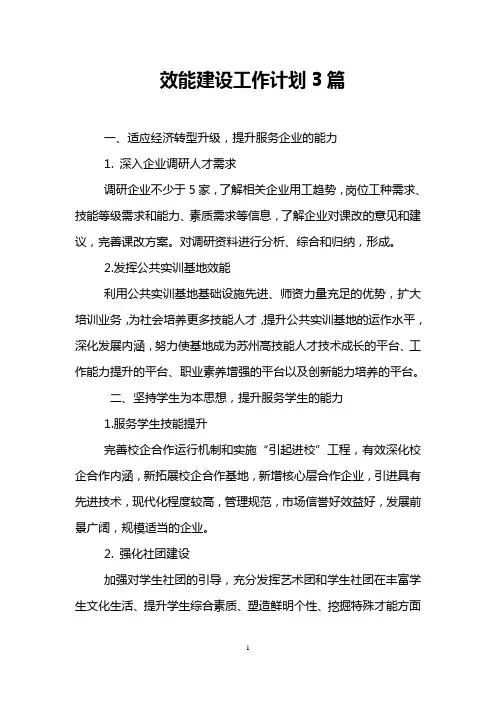 效能建设工作计划 3 篇

一、适应经济转型升级，提升服务企业的能力

1. 深入企业调研人才需求

调研企业不少于 5 家，了解相关企业用工趋势，岗位工种需求、技能等级需求和能力、素质需求等信息，了解企业对课改的意见和建议，完善课改方案。对调研资料进行分析、综合和归纳，形成。

2.发挥公共实训基地效能

利用公共实训基地基础设施先进、师资力量充足的优势，扩大培训业务，为社会培养更多技能人才，提升公共实训基地的运作水平，深化发展内涵，努力使基地成为苏州高技能人才技术成长的平台、工作能力提升的平台、职业素养增强的平台以及创新能力培养的平台。

二、坚持学生为本思想，提升服务学生的能力

1.服务学生技能提升

完善校企合作运行机制和实施“引起进校”工程，有效深化校企合作内涵，新拓展校企合作基地，新增核心层合作企业，引进具有先进技术，现代化程度较高，管理规范，市场信誉好效益好，发展前景广阔，规模适当的企业。

2. 强化社团建设

加强对学生社团的引导，充分发挥艺术团和学生社团在丰富学生文化生活、提升学生综合素质、塑造鲜明个性、挖掘特殊才能方面

1